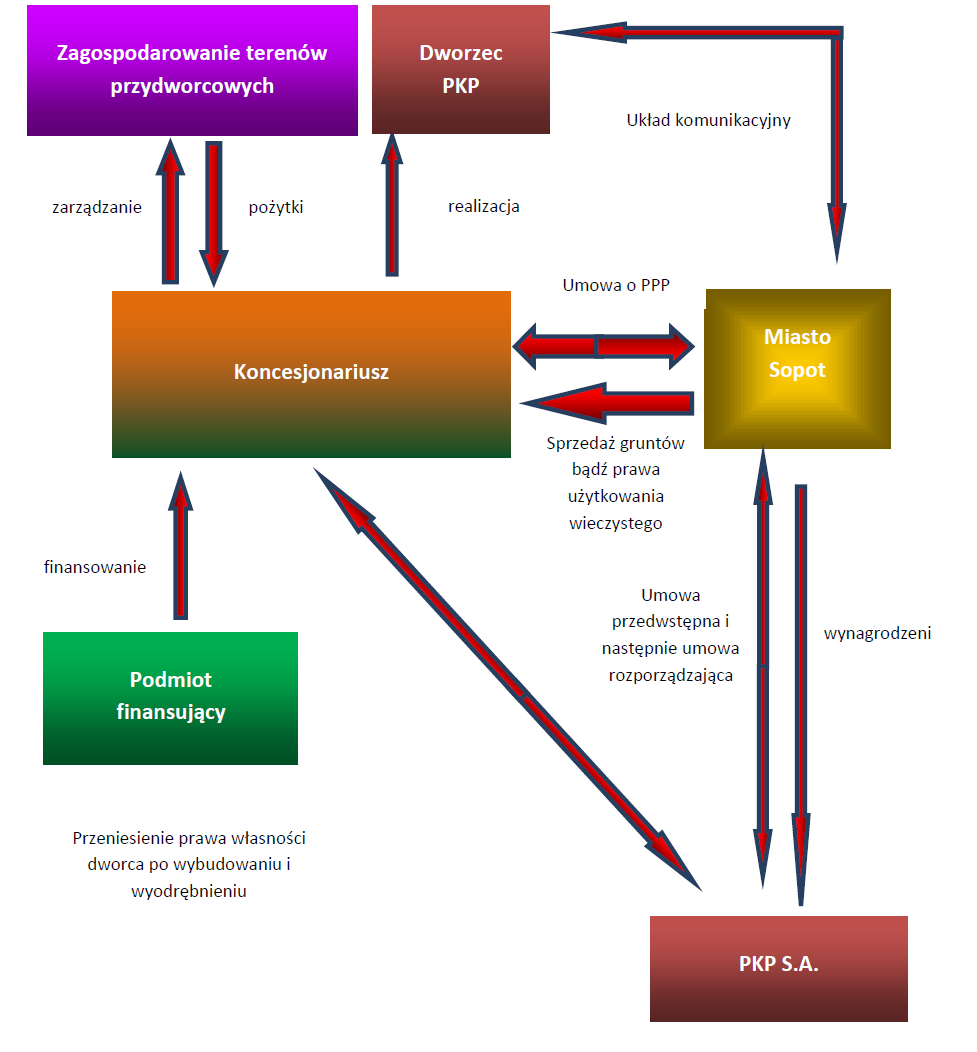 Zagospodarowanie terenów przydworcowych

Dworzec PKP

Układ komunikacyjny

zarządzanie

pożytki

realizacja

Umowa o PPP

Koncesjonariusz

Miasto Sopot

Sprzedaż gruntów bądź prawa użytkowania wieczystego

finansowanie

Umowa przedwstępna i następnie umowa rozporządzająca

wynagrodzeni

Podmiot finansujący

Przeniesienie prawa własności dworca po wybudowaniu i wyodrębnieniu

PKP S.A.